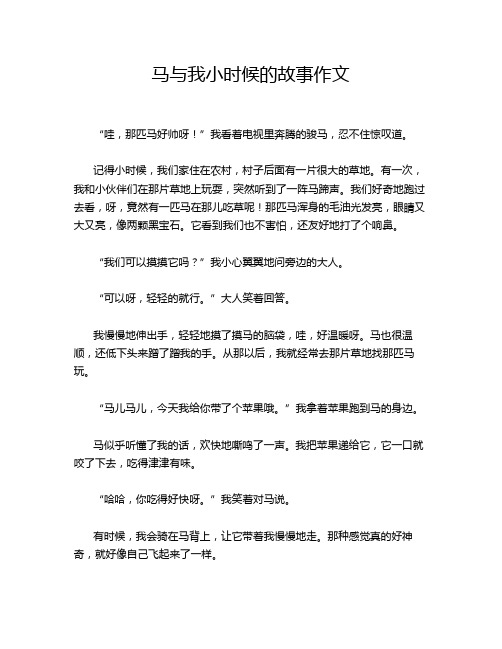 马与我小时候的故事作文

“哇，那匹马好帅呀！”我看着电视里奔腾的骏马，忍不住惊叹道。

记得小时候，我们家住在农村，村子后面有一片很大的草地。有一次，我和小伙伴们在那片草地上玩耍，突然听到了一阵马蹄声。我们好奇地跑过去看，呀，竟然有一匹马在那儿吃草呢！那匹马浑身的毛油光发亮，眼睛又大又亮，像两颗黑宝石。它看到我们也不害怕，还友好地打了个响鼻。

“我们可以摸摸它吗？”我小心翼翼地问旁边的大人。

“可以呀，轻轻的就行。”大人笑着回答。

我慢慢地伸出手，轻轻地摸了摸马的脑袋，哇，好温暖呀。马也很温顺，还低下头来蹭了蹭我的手。从那以后，我就经常去那片草地找那匹马玩。

“马儿马儿，今天我给你带了个苹果哦。”我拿着苹果跑到马的身边。

马似乎听懂了我的话，欢快地嘶鸣了一声。我把苹果递给它，它一口就咬了下去，吃得津津有味。

“哈哈，你吃得好快呀。”我笑着对马说。

有时候，我会骑在马背上，让它带着我慢慢地走。那种感觉真的好神奇，就好像自己飞起来了一样。